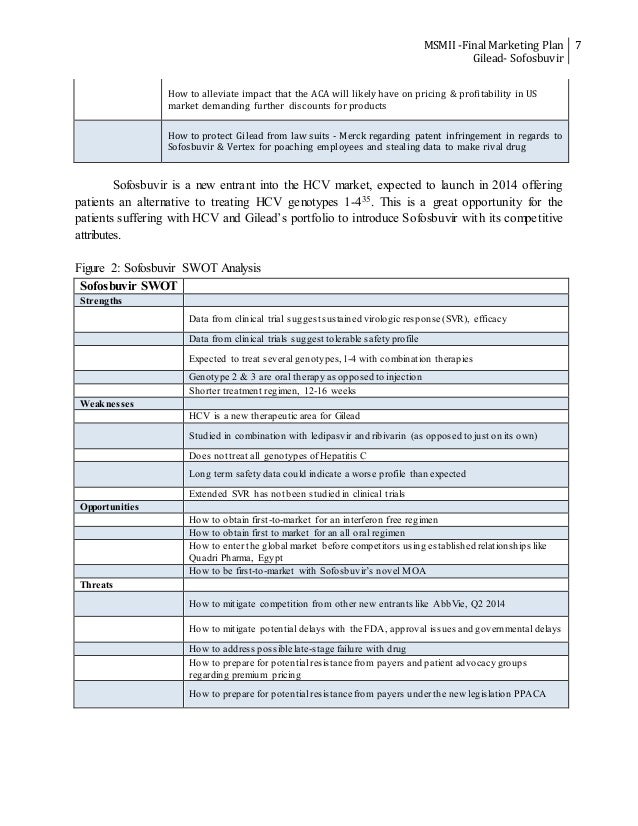 MSMII -Final Marketing Plan
Gilead- Sofosbuvir
7

| | |
|---|---|
| | How to alleviate impact that the ACA will likely have on pricing & profitability in US market demanding further discounts for products |
| | How to protect Gilead from law suits - Merck regarding patent infringement in regards to Sofosbuvir & Vertex for poaching employees and stealing data to make rival drug |

Sofosbuvir is a new entrant into the HCV market, expected to launch in 2014 offering patients an alternative to treating HCV genotypes 1-4$^{35}$. This is a great opportunity for the patients suffering with HCV and Gilead's portfolio to introduce Sofosbuvir with its competitive attributes.

Figure 2: Sofosbuvir SWOT Analysis

| Sofosbuvir SWOT | |
|---|---|
| Strengths | |
| | Data from clinical trial suggest sustained virologic response (SVR), efficacy |
| | Data from clinical trials suggest tolerable safety profile |
| | Expected to treat several genotypes, 1-4 with combination therapies |
| | Genotype 2 & 3 are oral therapy as opposed to injection |
| | Shorter treatment regimen, 12-16 weeks |
| Weaknesses | |
| | HCV is a new therapeutic area for Gilead |
| | Studied in combination with ledipasvir and ribivarin (as opposed to just on its own) |
| | Does not treat all genotypes of Hepatitis C |
| | Long term safety data could indicate a worse profile than expected |
| | Extended SVR has not been studied in clinical trials |
| Opportunities | |
| | How to obtain first-to-market for an interferon free regimen |
| | How to obtain first to market for an all oral regimen |
| | How to enter the global market before competitors using established relationships like Quadri Pharma, Egypt |
| | How to be first-to-market with Sofosbuvir's novel MOA |
| Threats | |
| | How to mitigate competition from other new entrants like AbbVie, Q2 2014 |
| | How to mitigate potential delays with the FDA, approval issues and governmental delays |
| | How to address possible late-stage failure with drug |
| | How to prepare for potential resistance from payers and patient advocacy groups regarding premium pricing |
| | How to prepare for potential resistance from payers under the new legislation PPACA |